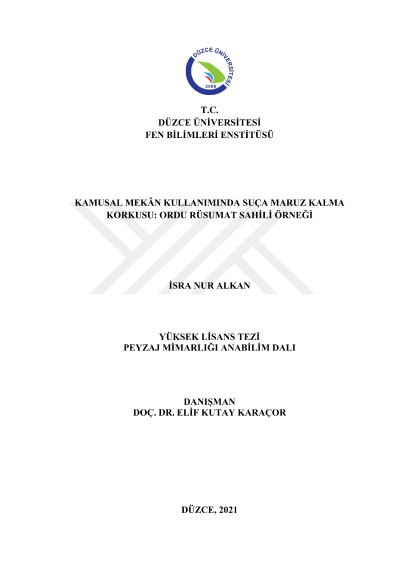 DÜZCE ÜNİVERSİTESİ
2006

T.C.
DÜZCE ÜNİVERSİTESİ
FEN BİLİMLERİ ENSTİTÜSÜ

KAMUSAL MEKÂN KULLANIMINDA SUÇA MARUZ KALMA KORKUSU: ORDU RÜSUMAT SAHİLİ ÖRNEĞİ

İSRA NUR ALKAN

YÜKSEK LİSANS TEZİ
PEYZAJ MİMARLIĞI ANABİLİM DALI

DANIŞMAN
DOÇ. DR. ELİF KUTAY KARAÇOR

DÜZCE, 2021